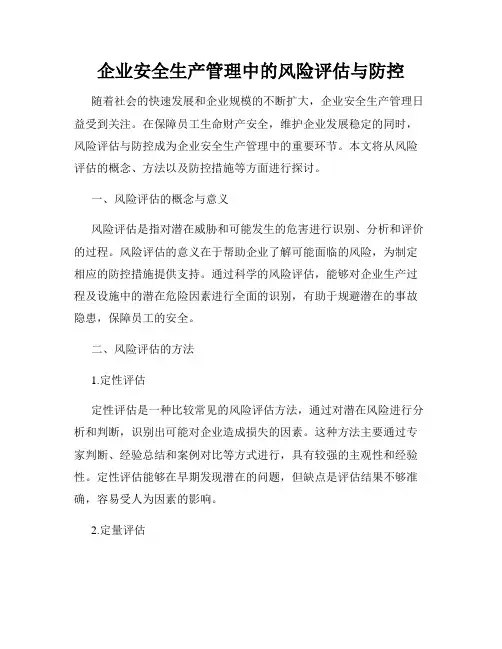 企业安全生产管理中的风险评估与防控

随着社会的快速发展和企业规模的不断扩大，企业安全生产管理日益受到关注。在保障员工生命财产安全，维护企业发展稳定的同时，风险评估与防控成为企业安全生产管理中的重要环节。本文将从风险评估的概念、方法以及防控措施等方面进行探讨。

一、风险评估的概念与意义

风险评估是指对潜在威胁和可能发生的危害进行识别、分析和评价的过程。风险评估的意义在于帮助企业了解可能面临的风险，为制定相应的防控措施提供支持。通过科学的风险评估，能够对企业生产过程及设施中的潜在危险因素进行全面的识别，有助于规避潜在的事故隐患，保障员工的安全。

二、风险评估的方法

1.定性评估

定性评估是一种比较常见的风险评估方法，通过对潜在风险进行分析和判断，识别出可能对企业造成损失的因素。这种方法主要通过专家判断、经验总结和案例对比等方式进行，具有较强的主观性和经验性。定性评估能够在早期发现潜在的问题，但缺点是评估结果不够准确，容易受人为因素的影响。

2.定量评估